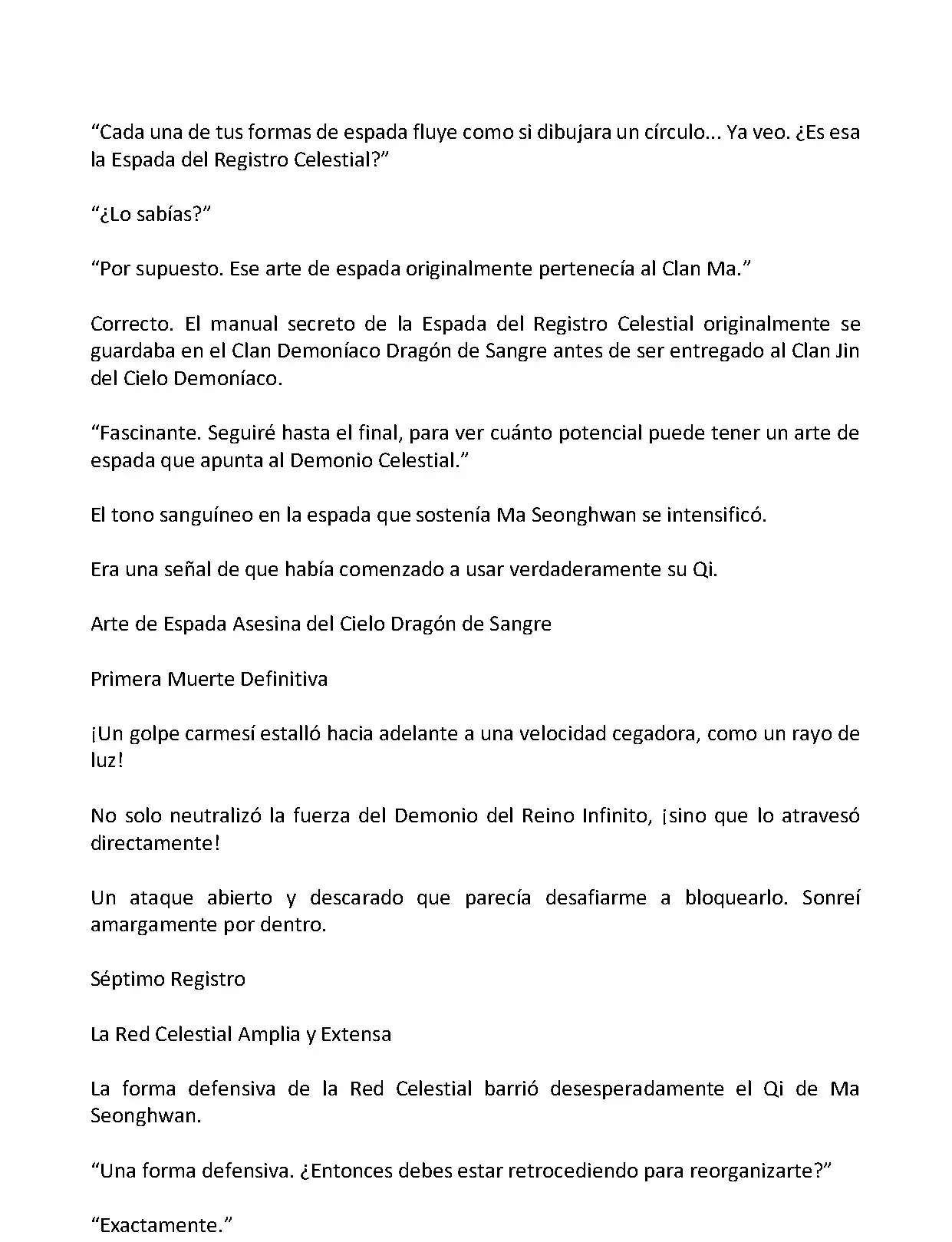 “Cada una de tus formas de espada fluye como si dibujara un círculo... Ya veo. ¿Es esa la Espada del Registro Celestial?”

“¿Lo sabías?”

“Por supuesto. Ese arte de espada originalmente pertenecía al Clan Ma.”

Correcto. El manual secreto de la Espada del Registro Celestial originalmente se guardaba en el Clan Demoníaco Dragón de Sangre antes de ser entregado al Clan Jin del Cielo Demoníaco.

“Fascinante. Seguiré hasta el final, para ver cuánto potencial puede tener un arte de espada que apunta al Demonio Celestial.”

El tono sanguíneo en la espada que sostenía Ma Seonghwan se intensificó.

Era una señal de que había comenzado a usar verdaderamente su Qi.

Arte de Espada Asesina del Cielo Dragón de Sangre

Primera Muerte Definitiva

¡Un golpe carmesí estalló hacia adelante a una velocidad cegadora, como un rayo de luz!

No solo neutralizó la fuerza del Demonio del Reino Infinito, ¡sino que lo atravesó directamente!

Un ataque abierto y descarado que parecía desafiarme a bloquearlo. Sonreí amargamente por dentro.

Séptimo Registro

La Red Celestial Amplia y Extensa

La forma defensiva de la Red Celestial barrió desesperadamente el Qi de Ma Seonghwan.

“Una forma defensiva. ¿Entonces debes estar retrocediendo para reorganizarte?”

“Exactamente.”